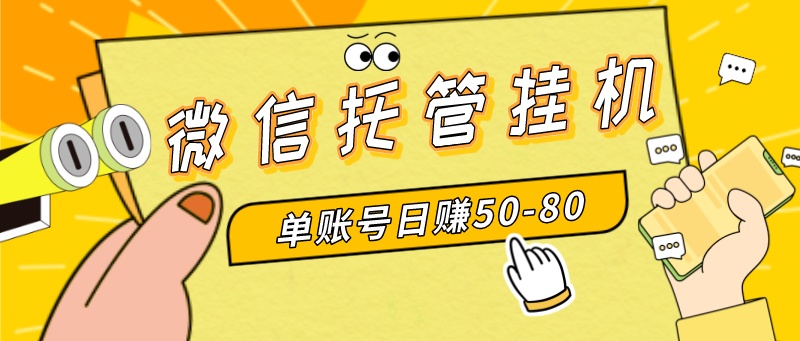 微信托管挂机

单账号日赚50-80